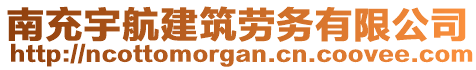 南充宇航建筑劳务有限公司
http://ncottomorgan.cn.coovee.com